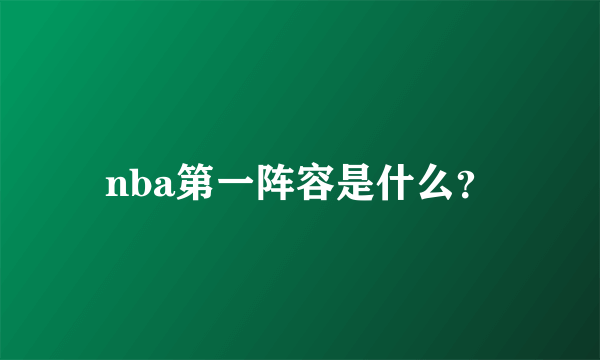 nba第一阵容是什么?